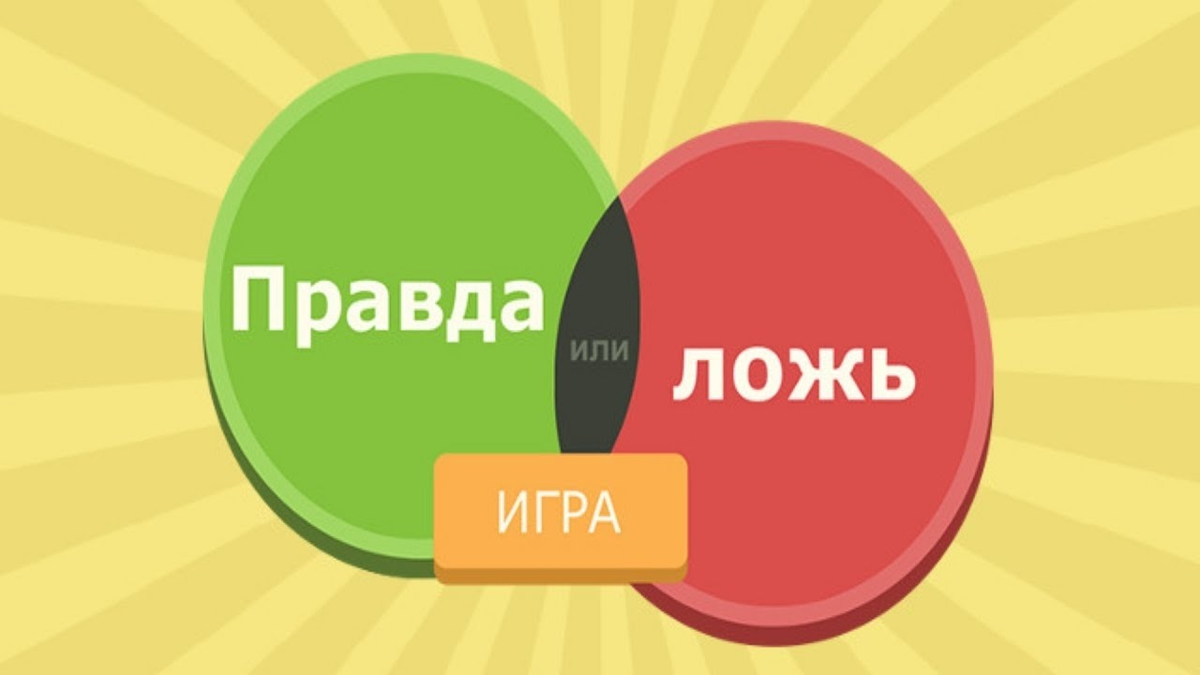 Правда или ложь

ИГРА